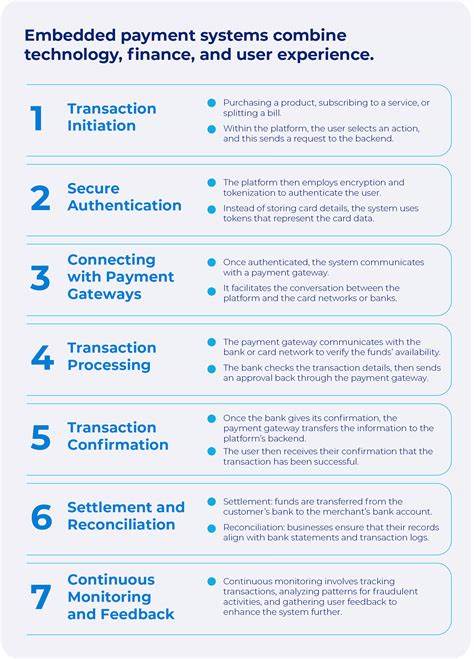 Embedded payment systems combine technology, finance, and user experience.

1 Transaction Initiation

Purchasing a product, subscribing to a service, or splitting a bill.

Within the platform, the user selects an action, and this sends a request to the backend.

2 Secure Authentication

The platform then employs encryption and tokenization to authenticate the user.

Instead of storing card details, the system uses tokens that represent the card data.

3 Connecting with Payment Gateways

Once authenticated, the system communicates with a payment gateway.

It facilitates the conversation between the platform and the card networks or banks.

4 Transaction Processing

The payment gateway communicates with the bank or card network to verify the funds' availability.

The bank checks the transaction details, then sends an approval back through the payment gateway.

5 Transaction Confirmation

Once the bank gives its confirmation, the payment gateway transfers the information to the platform's backend.

The user then receives their confirmation that the transaction has been successful.

6 Settlement and Reconciliation

Settlement: funds are transferred from the customer's bank to the merchant's bank account.

Reconciliation: businesses ensure that their records align with bank statements and transaction logs.

7 Continuous Monitoring and Feedback

Continuous monitoring involves tracking transactions, analyzing patterns for fraudulent activities, and gathering user feedback to enhance the system further.